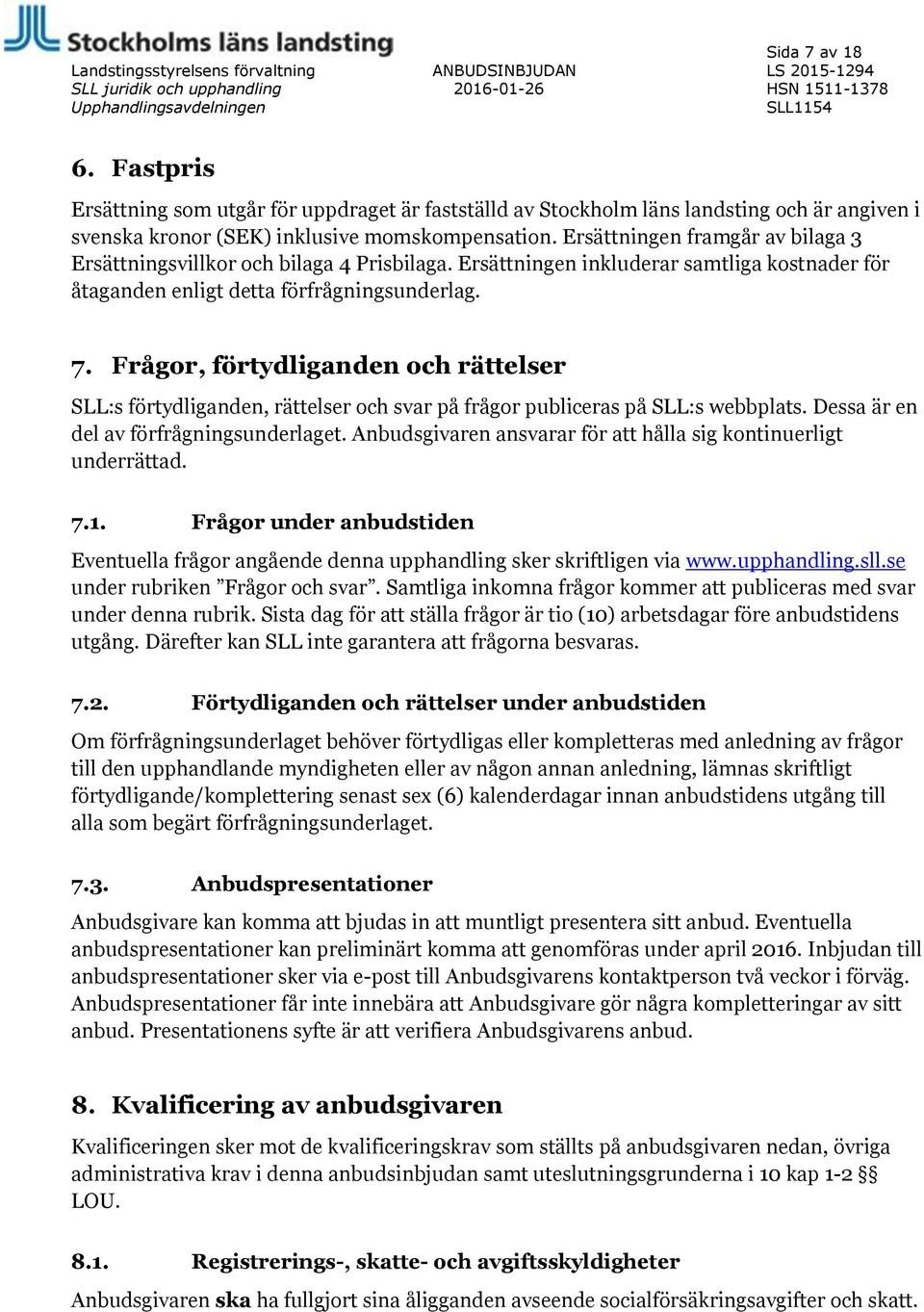 Stockholms läns landsting

Landstingsstyrelsens förvaltning
SLL juridik och upphandling
Upphandlingsavdelningen

ANBUDSINBJUDAN
2016-01-26

Sida 7 av 18
LS 2015-1294
HSN 1511-1378
SLL1154

6. Fastpris

Ersättning som utgår för uppdraget är fastställd av Stockholm läns landsting och är angiven i svenska kronor (SEK) inklusive momskompensation. Ersättningen framgår av bilaga 3 Ersättningsvillkor och bilaga 4 Prisbilaga. Ersättningen inkluderar samtliga kostnader för åtaganden enligt detta förfrågningsunderlag.

7. Frågor, förtydliganden och rättelser

SLL:s förtydliganden, rättelser och svar på frågor publiceras på SLL:s webbplats. Dessa är en del av förfrågningsunderlaget. Anbudsgivaren ansvarar för att hålla sig kontinuerligt underrättad.

7.1. Frågor under anbudstiden

Eventuella frågor angående denna upphandling sker skriftligen via www.upphandling.sll.se under rubriken ”Frågor och svar”. Samtliga inkomna frågor kommer att publiceras med svar under denna rubrik. Sista dag för att ställa frågor är tio (10) arbetsdagar före anbudstidens utgång. Därefter kan SLL inte garantera att frågorna besvaras.

7.2. Förtydliganden och rättelser under anbudstiden

Om förfrågningsunderlaget behöver förtydligas eller kompletteras med anledning av frågor till den upphandlande myndigheten eller av någon annan anledning, lämnas skriftligt förtydligande/komplettering senast sex (6) kalenderdagar innan anbudstidens utgång till alla som begärt förfrågningsunderlaget.

7.3. Anbudspresentationer

Anbudsgivare kan komma att bjudas in att muntligt presentera sitt anbud. Eventuella anbudspresentationer kan preliminärt komma att genomföras under april 2016. Inbjudan till anbudspresentationer sker via e-post till Anbudsgivarens kontaktperson två veckor i förväg. Anbudspresentationer får inte innebära att Anbudsgivare gör några kompletteringar av sitt anbud. Presentationens syfte är att verifiera Anbudsgivarens anbud.

8. Kvalificering av anbudsgivaren

Kvalificeringen sker mot de kvalificeringskrav som ställts på anbudsgivaren nedan, övriga administrativa krav i denna anbudsinbjudan samt uteslutningsgrunderna i 10 kap 1-2 §§ LOU.

8.1. Registrerings-, skatte- och avgiftsskyldigheter

Anbudsgivaren ska ha fullgjort sina åligganden avseende socialförsäkringsavgifter och skatt.